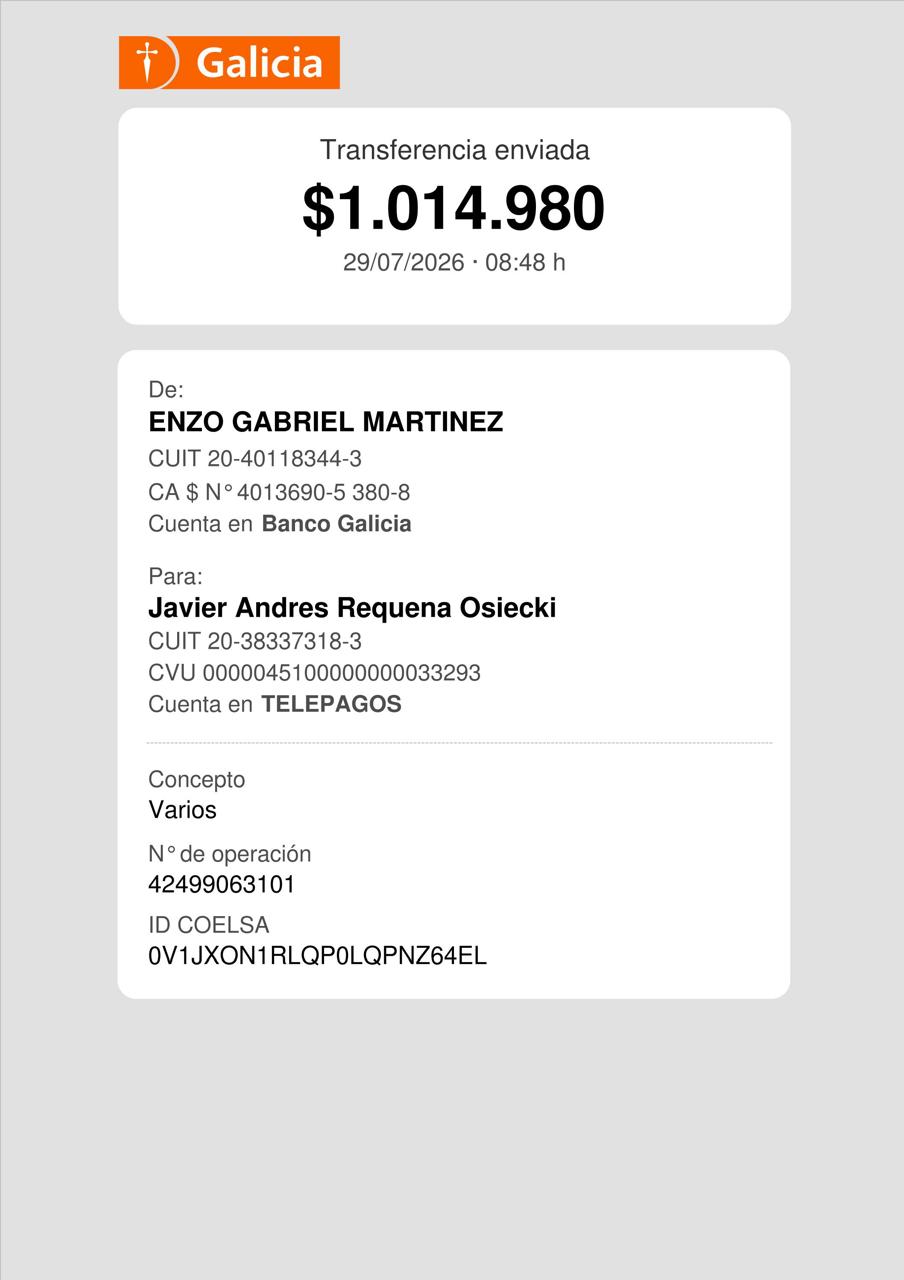 Galicia

Transferencia enviada
$1.014.980
29/07/2026 · 08:48 h

De:
ENZO GABRIEL MARTINEZ
CUIT 20-40118344-3
CA $ N° 4013690-5 380-8
Cuenta en Banco Galicia

Para:
Javier Andres Requena Osiecki
CUIT 20-38337318-3
CVU 0000045100000000033293
Cuenta en TELEPAGOS

Concepto
Varios
N° de operación
42499063101
ID COELSA
0V1JXON1RLQP0LQPNZ64EL